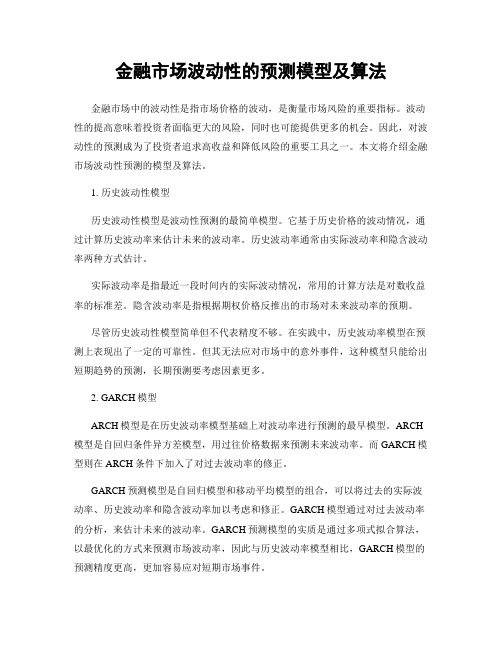 金融市场波动性的预测模型及算法

金融市场中的波动性是指市场价格的波动，是衡量市场风险的重要指标。波动性的提高意味着投资者面临更大的风险，同时也可能提供更多的机会。因此，对波动性的预测成为了投资者追求高收益和降低风险的重要工具之一。本文将介绍金融市场波动性预测的模型及算法。

1. 历史波动性模型

历史波动性模型是波动性预测的最简单模型。它基于历史价格的波动情况，通过计算历史波动率来估计未来的波动率。历史波动率通常由实际波动率和隐含波动率两种方式估计。

实际波动率是指最近一段时间内的实际波动情况，常用的计算方法是对数收益率的标准差。隐含波动率是指根据期权价格反推出的市场对未来波动率的预期。

尽管历史波动性模型简单但不代表精度不够。在实践中，历史波动率模型在预测上表现出了一定的可靠性。但其无法应对市场中的意外事件，这种模型只能给出短期趋势的预测，长期预测要考虑因素更多。

2. GARCH 模型

ARCH 模型是在历史波动率模型基础上对波动率进行预测的最早模型。ARCH 模型是自回归条件异方差模型，用过往价格数据来预测未来波动率。而 GARCH 模型则在 ARCH 条件下加入了对过去波动率的修正。

GARCH 预测模型是自回归模型和移动平均模型的组合，可以将过去的实际波动率、历史波动率和隐含波动率加以考虑和修正。GARCH 模型通过对过去波动率的分析，来估计未来的波动率。GARCH 预测模型的实质是通过多项式拟合算法，以最优化的方式来预测市场波动率，因此与历史波动率模型相比，GARCH 模型的预测精度更高，更加容易应对短期市场事件。